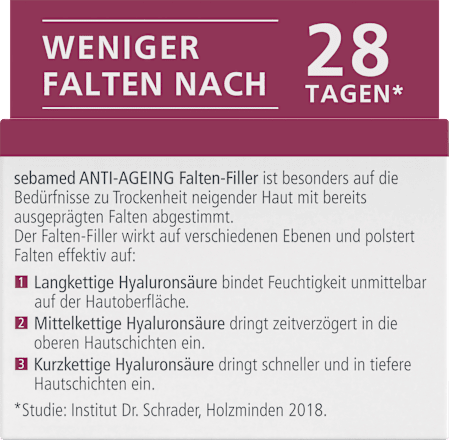 WENIGER FALTEN NACH

28 TAGEN*

sebamed ANTI-AGEING Falten-Filler ist besonders auf die Bedürfnisse zu Trockenheit neigender Haut mit bereits ausgeprägten Falten abgestimmt.
Der Falten-Filler wirkt auf verschiedenen Ebenen und polstert Falten effektiv auf:

1 Langkettige Hyaluronsäure bindet Feuchtigkeit unmittelbar auf der Hautoberfläche.

2 Mittelkettige Hyaluronsäure dringt zeitverzögert in die oberen Hautschichten ein.

3 Kurzkettige Hyaluronsäure dringt schneller und in tiefere Hautschichten ein.

*Studie: Institut Dr. Schrader, Holzminden 2018.